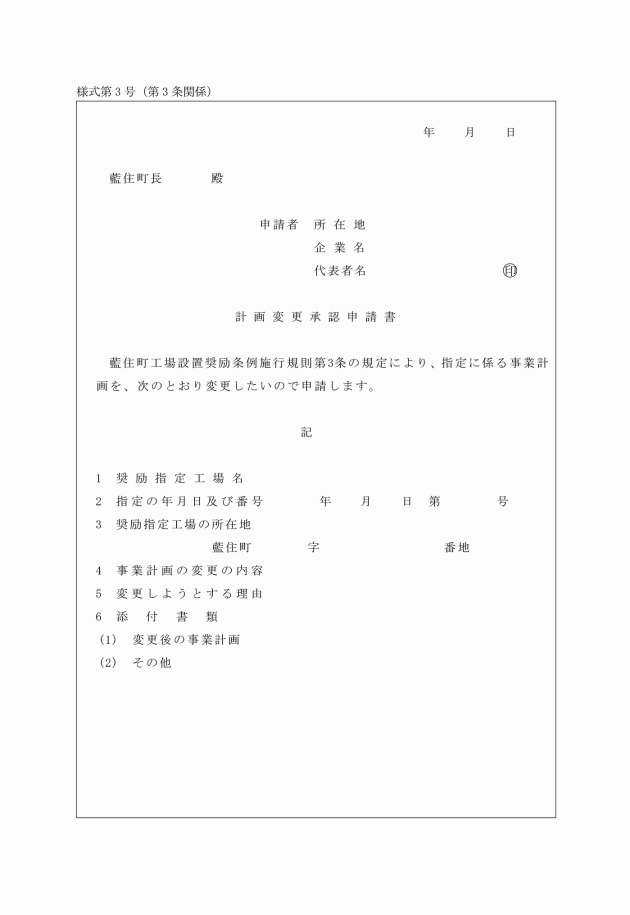 様式第３号（第３条関係）

年　　月　　日

藍住町長　　　　殿

申請者　所 在 地
企 業 名
代表者名　　　　　　　　　　㊞

計 画 変 更 承 認 申 請 書

藍住町工場設置奨励条例施行規則第3条の規定により、指定に係る事業計画を、次のとおり変更したいので申請します。

記

1　奨 励 指 定 工 場 名
2　指定の年月日及び番号　　　　年　　月　　日　第　　　　号
3　奨励指定工場の所在地
藍住町　　　　字　　　　　　　番地
4　事業計画の変更の内容
5　変更しようとする理由
6　添　付　書　類
(1)　変更後の事業計画
(2)　その他